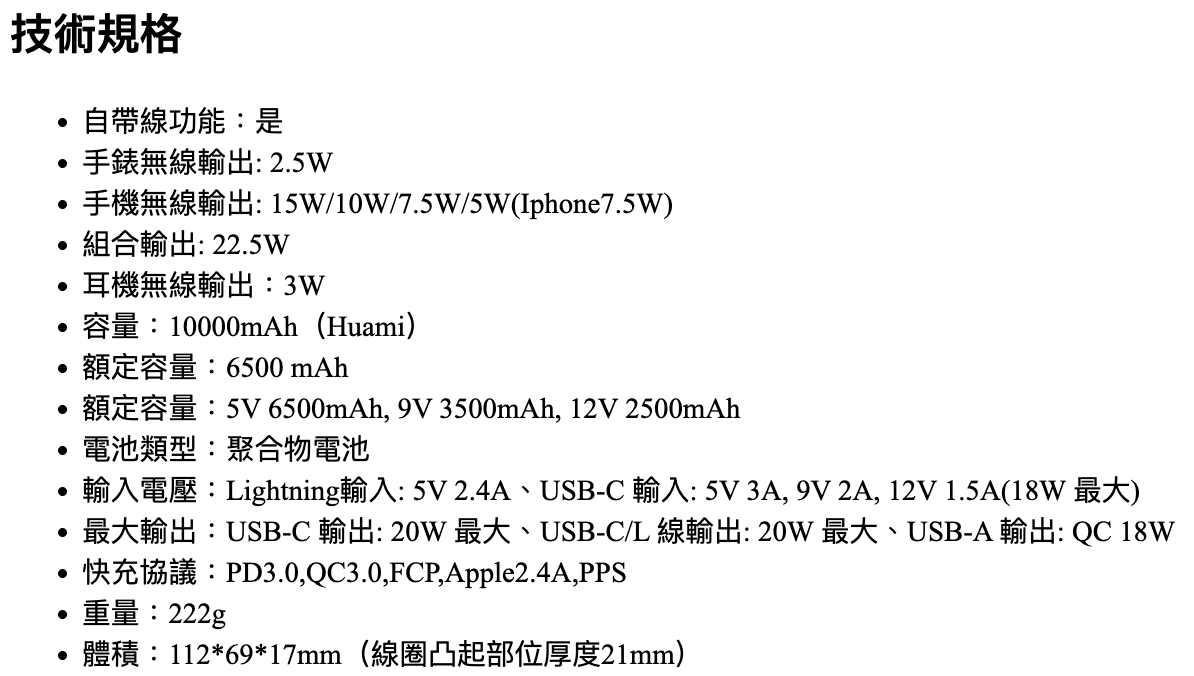 技術規格

- 自帶線功能：是
- 手錶無線輸出: 2.5W
- 手機無線輸出: 15W/10W/7.5W/5W(Iphone7.5W)
- 組合輸出: 22.5W
- 耳機無線輸出：3W
- 容量：10000mAh（Huami）
- 額定容量：6500 mAh
- 額定容量：5V 6500mAh, 9V 3500mAh, 12V 2500mAh
- 電池類型：聚合物電池
- 輸入電壓：Lightning輸入: 5V 2.4A、USB-C 輸入: 5V 3A, 9V 2A, 12V 1.5A(18W 最大)
- 最大輸出：USB-C 輸出: 20W 最大、USB-C/L 線輸出: 20W 最大、USB-A 輸出: QC 18W
- 快充協議：PD3.0,QC3.0,FCP,Apple2.4A,PPS
- 重量：222g
- 體積：112*69*17mm（線圈凸起部位厚度21mm）